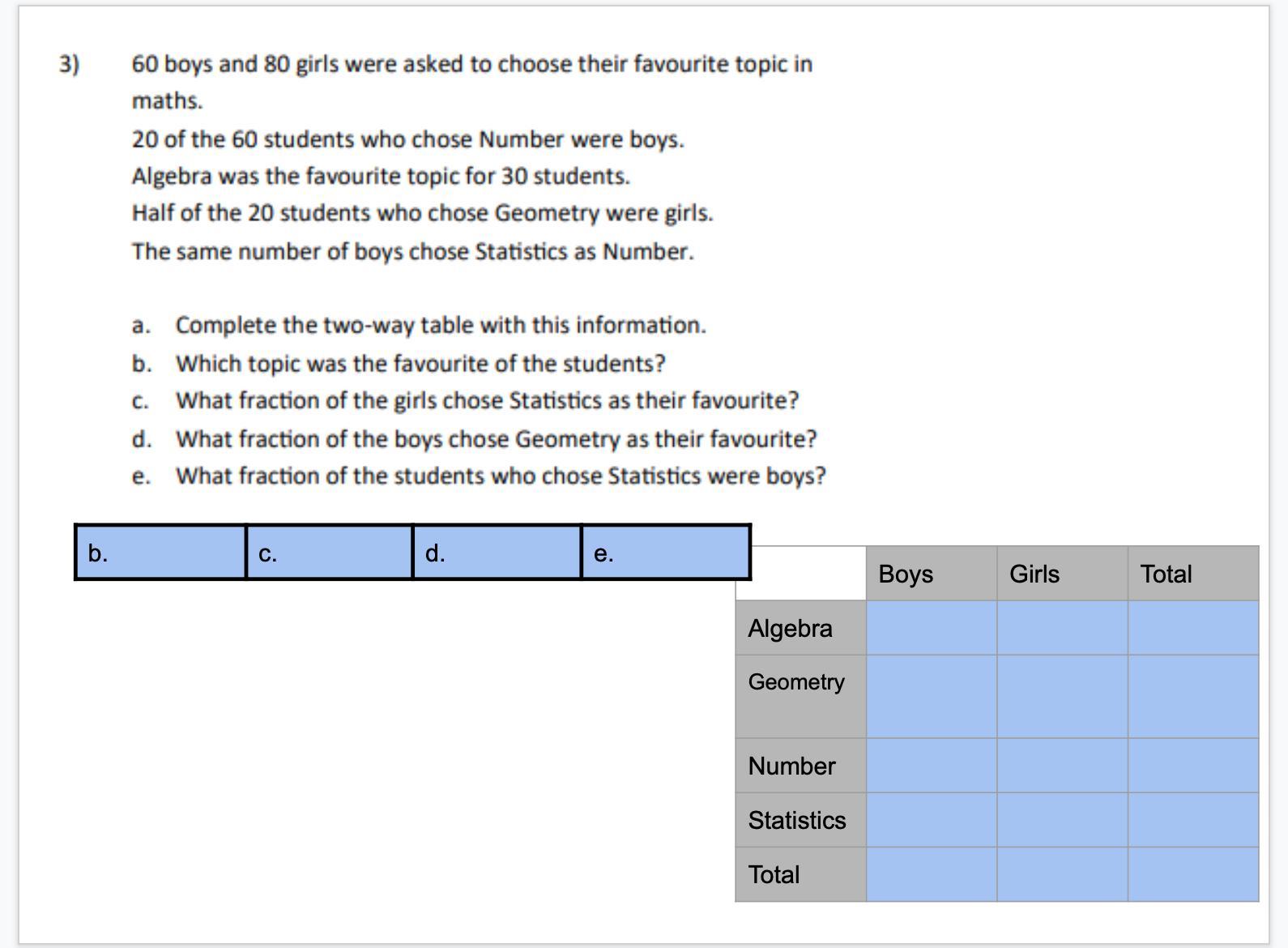 3) 60 boys and 80 girls were asked to choose their favourite topic in maths.

20 of the 60 students who chose Number were boys.

Algebra was the favourite topic for 30 students.

Half of the 20 students who chose Geometry were girls.

The same number of boys chose Statistics as Number.

a. Complete the two-way table with this information.
b. Which topic was the favourite of the students?
c. What fraction of the girls chose Statistics as their favourite?
d. What fraction of the boys chose Geometry as their favourite?
e. What fraction of the students who chose Statistics were boys?

| b. | c. | d. | e. |
|---|---|---|---|

| | Boys | Girls | Total |
|---|---|---|---|
| Algebra | | | |
| Geometry | | | |
| Number | | | |
| Statistics | | | |
| Total | | | |